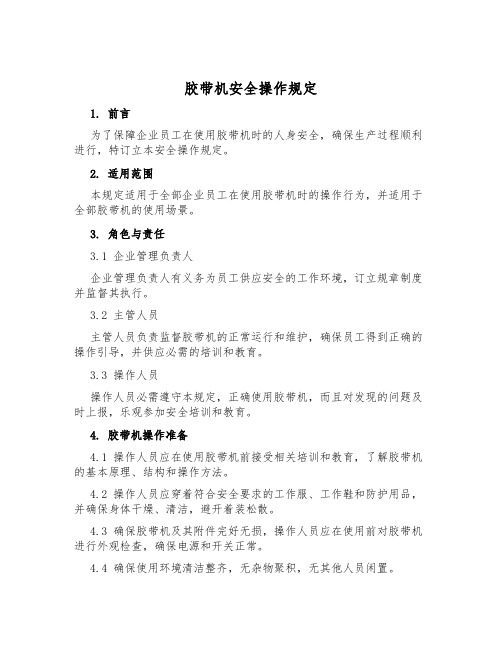 胶带机安全操作规定

1. 前言

为了保障企业员工在使用胶带机时的人身安全，确保生产过程顺利进行，特订立本安全操作规定。

2. 适用范围

本规定适用于全部企业员工在使用胶带机时的操作行为，并适用于全部胶带机的使用场景。

3. 角色与责任

3.1 企业管理负责人

企业管理负责人有义务为员工供应安全的工作环境，订立规章制度并监督其执行。

3.2 主管人员

主管人员负责监督胶带机的正常运行和维护，确保员工得到正确的操作引导，并供应必需的培训和教育。

3.3 操作人员

操作人员必需遵守本规定，正确使用胶带机，而且对发现的问题及时上报，乐观参加安全培训和教育。

4. 胶带机操作准备

4.1 操作人员应在使用胶带机前接受相关培训和教育，了解胶带机的基本原理、结构和操作方法。

4.2 操作人员应穿着符合安全要求的工作服、工作鞋和防护用品，并确保身体干燥、清洁，避开着装松散。

4.3 确保胶带机及其附件完好无损，操作人员应在使用前对胶带机进行外观检查，确保电源和开关正常。

4.4 确保使用环境清洁整齐，无杂物聚积，无其他人员闲置。